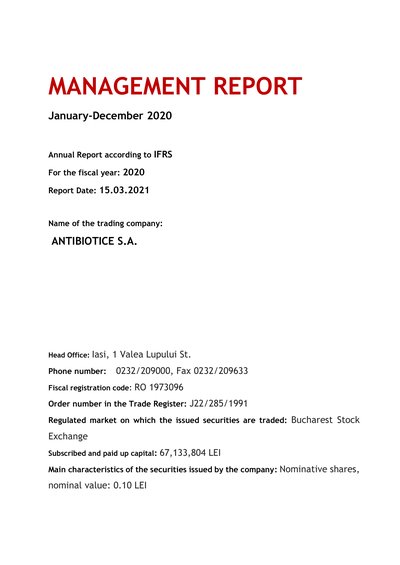 MANAGEMENT REPORT

January-December 2020

Annual Report according to IFRS

For the fiscal year: 2020

Report Date: 15.03.2021

Name of the trading company:

ANTIBIOTICE S.A.

Head Office: Iasi, 1 Valea Lupului St.

Phone number: 0232/209000, Fax 0232/209633

Fiscal registration code: RO 1973096

Order number in the Trade Register: J22/285/1991

Regulated market on which the issued securities are traded: Bucharest Stock Exchange

Subscribed and paid up capital: 67,133,804 LEI

Main characteristics of the securities issued by the company: Nominative shares, nominal value: 0.10 LEI